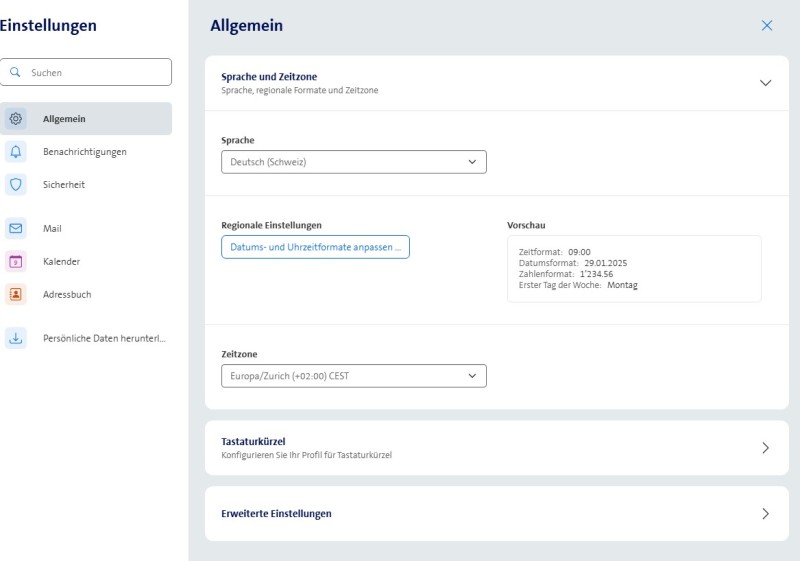 Einstellungen

Suchen

Allgemein

Benachrichtigungen

Sicherheit

Mail

Kalender

Adressbuch

Persönliche Daten herunterl...

Allgemein

Sprache und Zeitzone
Sprache, regionale Formate und Zeitzone

Sprache

Deutsch (Schweiz)

Regionale Einstellungen

Datums- und Uhrzeitformate anpassen ...

Vorschau

Zeitformat: 09:00
Datumsformat: 29.01.2025
Zahlenformat: 1'234.56
Erster Tag der Woche: Montag

Zeitzone

Europa/Zurich (+02:00) CEST

Tastaturkürzel
Konfigurieren Sie Ihr Profil für Tastaturkürzel

Erweiterte Einstellungen